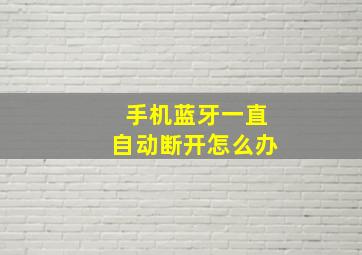 手机蓝牙一直
自动断开怎么办